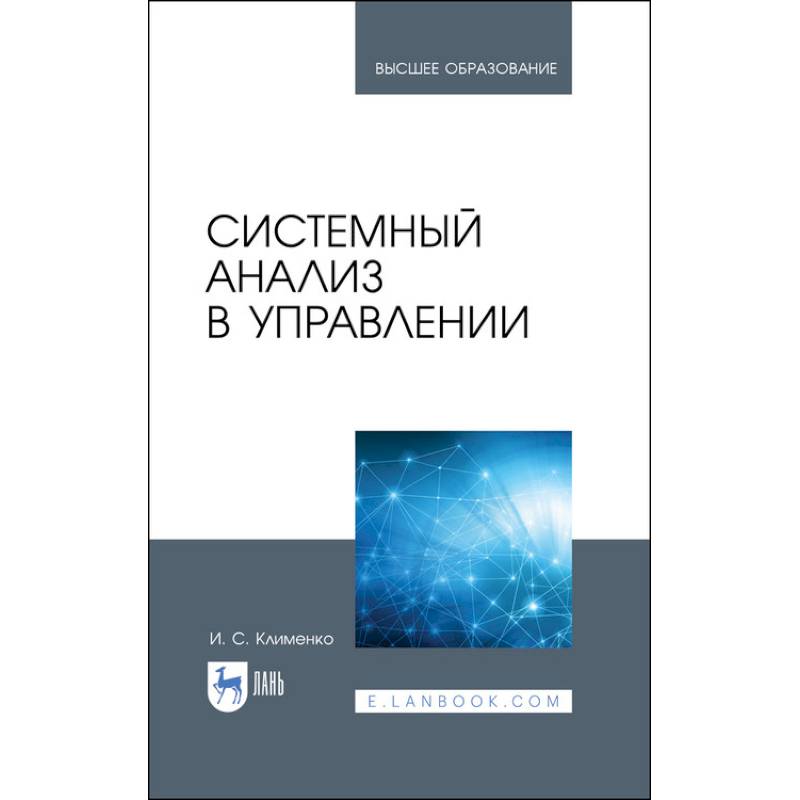 ВЫСШЕЕ ОБРАЗОВАНИЕ

СИСТЕМНЫЙ АНАЛИЗ В УПРАВЛЕНИИ

И. С. Клименко

ЛАНЬ

E.LANBOOK.COM